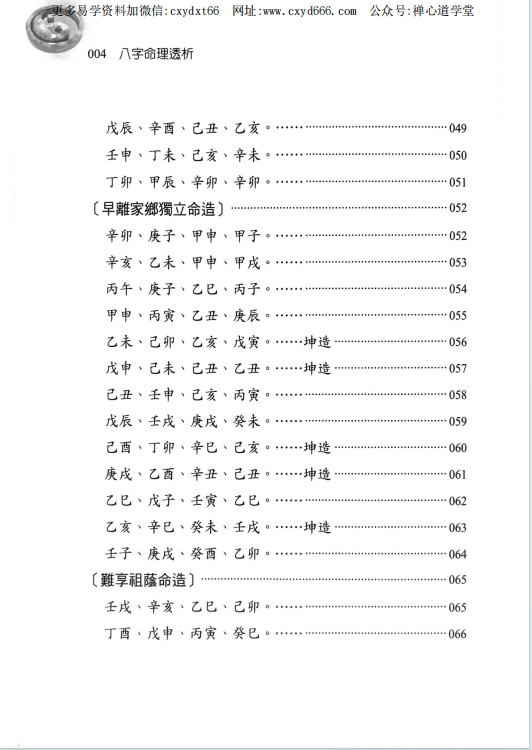 更多易学资料加微信:cxydxt66　网址:www.cxyd666.com　公众号:禅心道学堂

004　八字命理透析

戊辰、辛酉、己丑、乙亥。……049
壬申、丁未、己亥、辛未。……050
丁卯、甲辰、辛卯、辛卯。……051
〔早離家鄉獨立命造〕……052
辛卯、庚子、甲申、甲子。……052
辛亥、乙未、甲申、甲戌。……053
丙午、庚子、乙巳、丙子。……054
甲申、丙寅、乙丑、庚辰。……055
乙未、己卯、乙亥、戊寅。……坤造……056
戊申、己未、己丑、乙丑。……坤造……057
己丑、壬申、己亥、丙寅。……058
戊辰、壬戌、庚戌、癸未。……059
己酉、丁卯、辛巳、己亥。……坤造……060
庚戌、乙酉、辛丑、己丑。……坤造……061
乙巳、戊子、壬寅、乙巳。……062
乙亥、辛巳、癸未、壬戌。……坤造……063
壬子、庚戌、癸酉、乙卯。……064
〔難享祖蔭命造〕……065
壬戌、辛亥、乙巳、己卯。……065
丁酉、戊申、丙寅、癸巳。……066